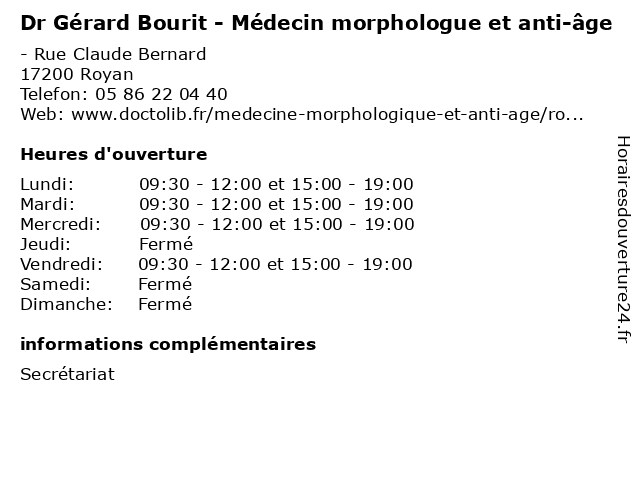 Dr Gérard Bourit - Médecin morphologue et anti-âge

- Rue Claude Bernard
17200 Royan
Telefon: 05 86 22 04 40
Web: www.doctolib.fr/medecine-morphologique-et-anti-age/ro...

Heures d'ouverture

| | |
|---|---|
| Lundi: | 09:30 - 12:00 et 15:00 - 19:00 |
| Mardi: | 09:30 - 12:00 et 15:00 - 19:00 |
| Mercredi: | 09:30 - 12:00 et 15:00 - 19:00 |
| Jeudi: | Fermé |
| Vendredi: | 09:30 - 12:00 et 15:00 - 19:00 |
| Samedi: | Fermé |
| Dimanche: | Fermé |

informations complémentaires

Secrétariat

Horairesdouverture24.fr